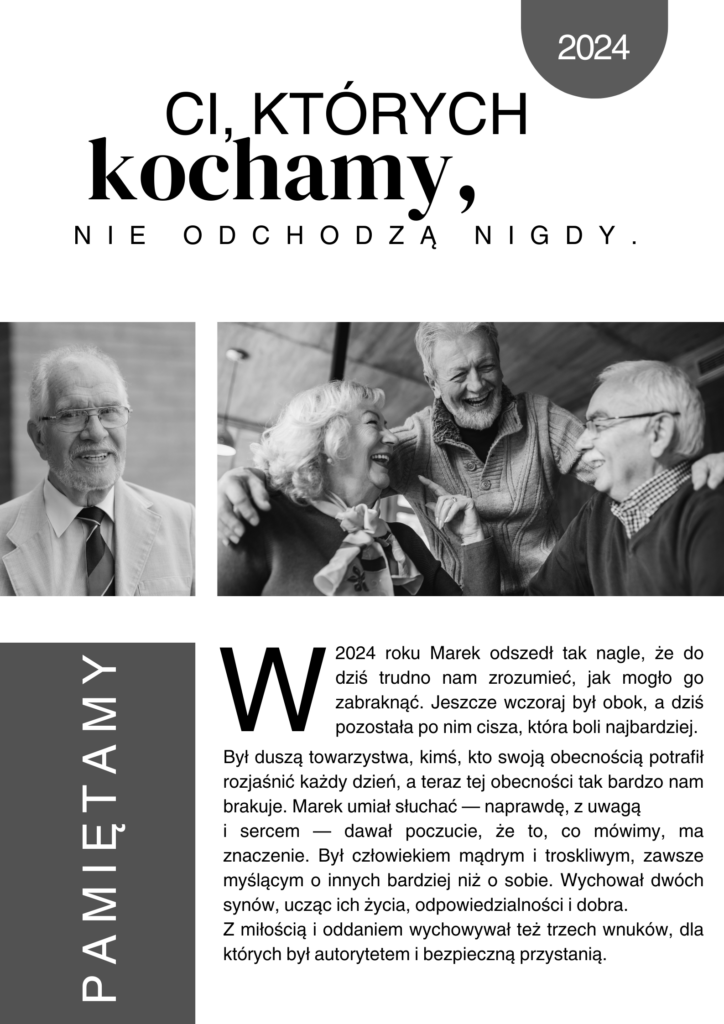 2024

CI, KTÓRYCH
kochamy,
NIE ODCHODZĄ NIGDY.

PAMIĘTAMY

W 2024 roku Marek odszedł tak nagle, że do dziś trudno nam zrozumieć, jak mogło go zabraknąć. Jeszcze wczoraj był obok, a dziś pozostała po nim cisza, która boli najbardziej.

Był duszą towarzystwa, kimś, kto swoją obecnością potrafił rozjaśnić każdy dzień, a teraz tej obecności tak bardzo nam brakuje. Marek umiał słuchać — naprawdę, z uwagą i sercem — dawał poczucie, że to, co mówimy, ma znaczenie. Był człowiekiem mądrym i troskliwym, zawsze myślącym o innych bardziej niż o sobie. Wychował dwóch synów, ucząc ich życia, odpowiedzialności i dobra.
Z miłością i oddaniem wychowywał też trzech wnuków, dla których był autorytetem i bezpieczną przystanią.